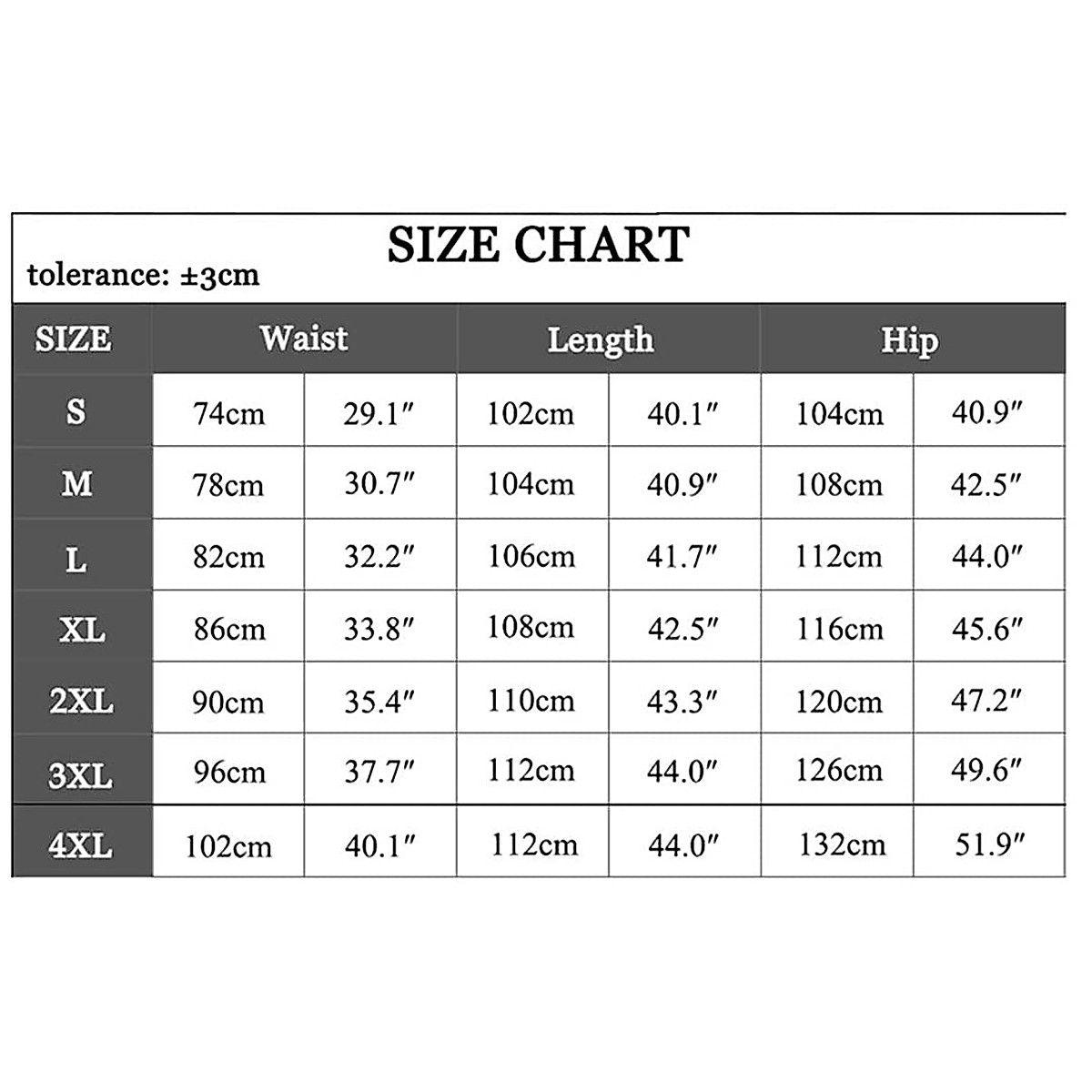 SIZE CHART

tolerance: ±3cm

| SIZE | Waist | | Length | | Hip | |
|---|---|---|---|---|---|---|
| S | 74cm | 29.1″ | 102cm | 40.1″ | 104cm | 40.9″ |
| M | 78cm | 30.7″ | 104cm | 40.9″ | 108cm | 42.5″ |
| L | 82cm | 32.2″ | 106cm | 41.7″ | 112cm | 44.0″ |
| XL | 86cm | 33.8″ | 108cm | 42.5″ | 116cm | 45.6″ |
| 2XL | 90cm | 35.4″ | 110cm | 43.3″ | 120cm | 47.2″ |
| 3XL | 96cm | 37.7″ | 112cm | 44.0″ | 126cm | 49.6″ |
| 4XL | 102cm | 40.1″ | 112cm | 44.0″ | 132cm | 51.9″ |